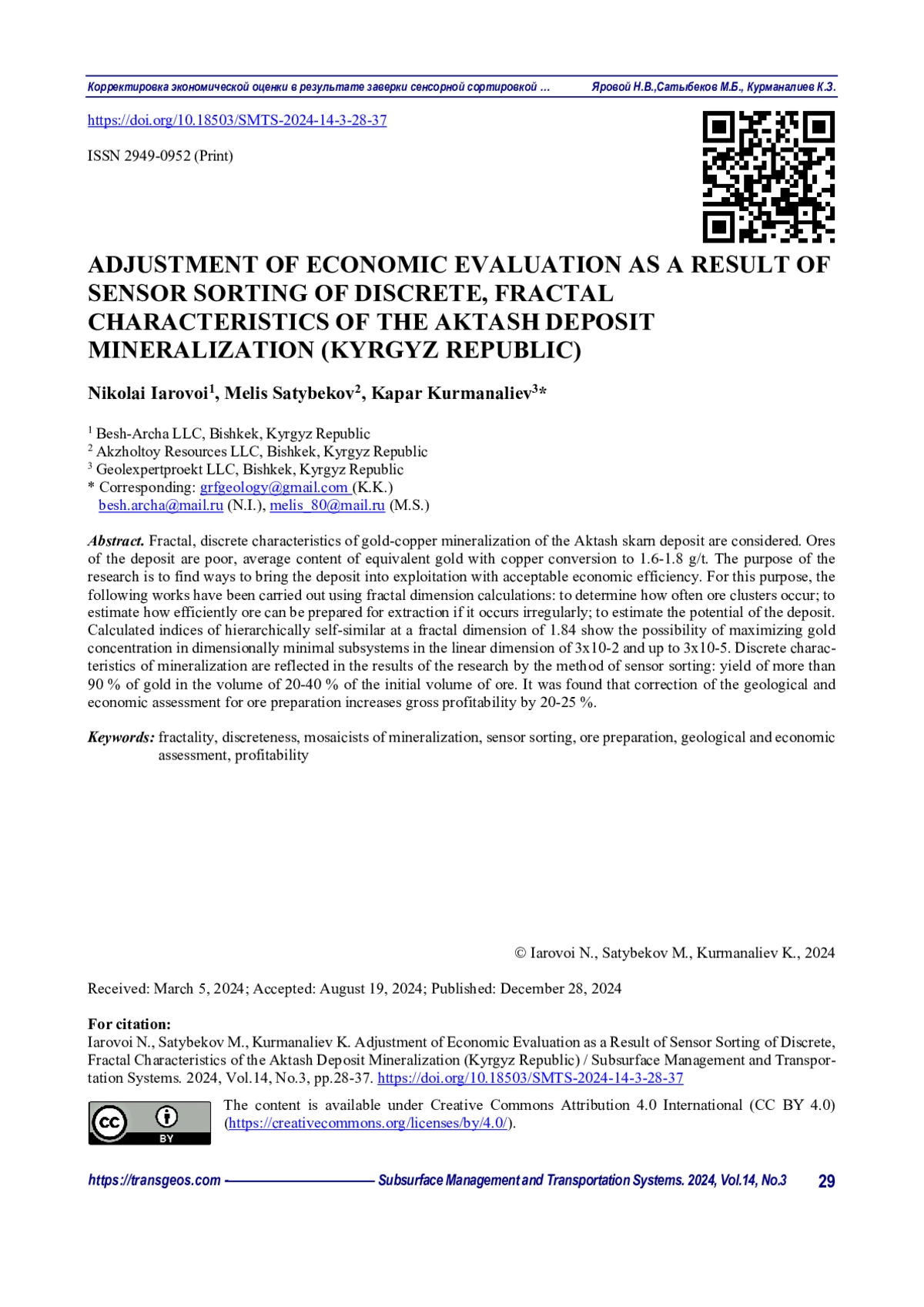 Корректировка экономической оценки в результате заверки сенсорной сортировкой … Яровой Н.В.,Сатыбеков М.Б., Курманалиев К.З.

https://doi.org/10.18503/SMTS-2024-14-3-28-37

ISSN 2949-0952 (Print)

ADJUSTMENT OF ECONOMIC EVALUATION AS A RESULT OF SENSOR SORTING OF DISCRETE, FRACTAL CHARACTERISTICS OF THE AKTASH DEPOSIT MINERALIZATION (KYRGYZ REPUBLIC)

Nikolai Iarovoi$^1$, Melis Satybekov$^2$, Kapar Kurmanaliev$^3$*

$^1$ Besh-Archa LLC, Bishkek, Kyrgyz Republic
$^2$ Akzholtoy Resources LLC, Bishkek, Kyrgyz Republic
$^3$ Geolexpertproekt LLC, Bishkek, Kyrgyz Republic
* Corresponding: grfgeology@gmail.com (K.K.)
besh.archa@mail.ru (N.I.), melis_80@mail.ru (M.S.)

Abstract. Fractal, discrete characteristics of gold-copper mineralization of the Aktash skarn deposit are considered. Ores of the deposit are poor, average content of equivalent gold with copper conversion to 1.6-1.8 g/t. The purpose of the research is to find ways to bring the deposit into exploitation with acceptable economic efficiency. For this purpose, the following works have been carried out using fractal dimension calculations: to determine how often ore clusters occur; to estimate how efficiently ore can be prepared for extraction if it occurs irregularly; to estimate the potential of the deposit. Calculated indices of hierarchically self-similar at a fractal dimension of 1.84 show the possibility of maximizing gold concentration in dimensionally minimal subsystems in the linear dimension of 3x10-2 and up to 3x10-5. Discrete characteristics of mineralization are reflected in the results of the research by the method of sensor sorting: yield of more than 90 % of gold in the volume of 20-40 % of the initial volume of ore. It was found that correction of the geological and economic assessment for ore preparation increases gross profitability by 20-25 %.

Keywords: fractality, discreteness, mosaicists of mineralization, sensor sorting, ore preparation, geological and economic assessment, profitability

© Iarovoi N., Satybekov M., Kurmanaliev K., 2024

Received: March 5, 2024; Accepted: August 19, 2024; Published: December 28, 2024

For citation:
Iarovoi N., Satybekov M., Kurmanaliev K. Adjustment of Economic Evaluation as a Result of Sensor Sorting of Discrete, Fractal Characteristics of the Aktash Deposit Mineralization (Kyrgyz Republic) / Subsurface Management and Transportation Systems. 2024, Vol.14, No.3, pp.28-37. https://doi.org/10.18503/SMTS-2024-14-3-28-37

cc BY

The content is available under Creative Commons Attribution 4.0 International (CC BY 4.0) (https://creativecommons.org/licenses/by/4.0/).

https://transgeos.com Subsurface Management and Transportation Systems. 2024, Vol.14, No.3 29